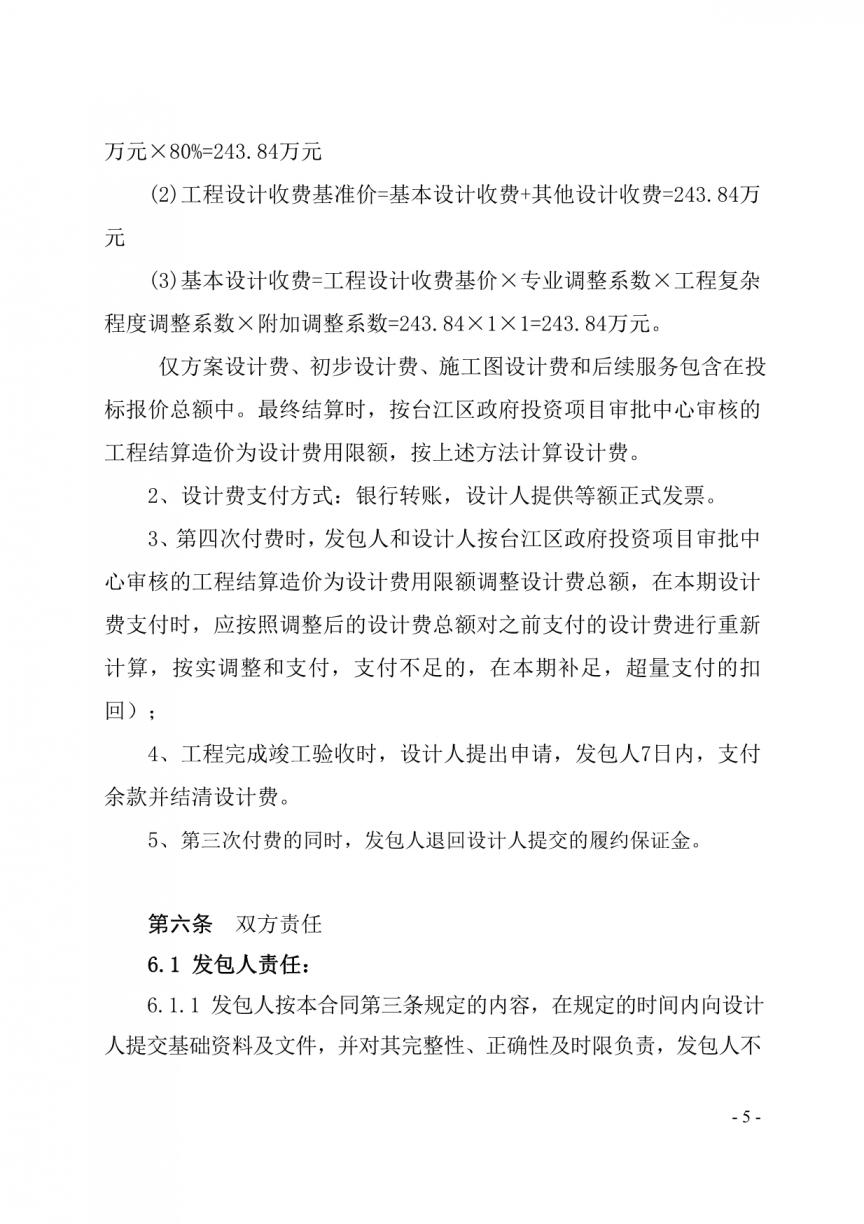 万元×80%=243.84万元

(2)工程设计收费基准价=基本设计收费+其他设计收费=243.84万元

(3)基本设计收费=工程设计收费基价×专业调整系数×工程复杂程度调整系数×附加调整系数=243.84×1×1=243.84万元。

仅方案设计费、初步设计费、施工图设计费和后续服务包含在投标报价总额中。最终结算时，按台江区政府投资项目审批中心审核的工程结算造价为设计费用限额，按上述方法计算设计费。

2、设计费支付方式：银行转账，设计人提供等额正式发票。

3、第四次付费时，发包人和设计人按台江区政府投资项目审批中心审核的工程结算造价为设计费用限额调整设计费总额，在本期设计费支付时，应按照调整后的设计费总额对之前支付的设计费进行重新计算，按实调整和支付，支付不足的，在本期补足，超量支付的扣回）；

4、工程完成竣工验收时，设计人提出申请，发包人7日内，支付余款并结清设计费。

5、第三次付费的同时，发包人退回设计人提交的履约保证金。

第六条 双方责任

6.1 发包人责任：

6.1.1 发包人按本合同第三条规定的内容，在规定的时间内向设计人提交基础资料及文件，并对其完整性、正确性及时限负责，发包人不

- 5 -